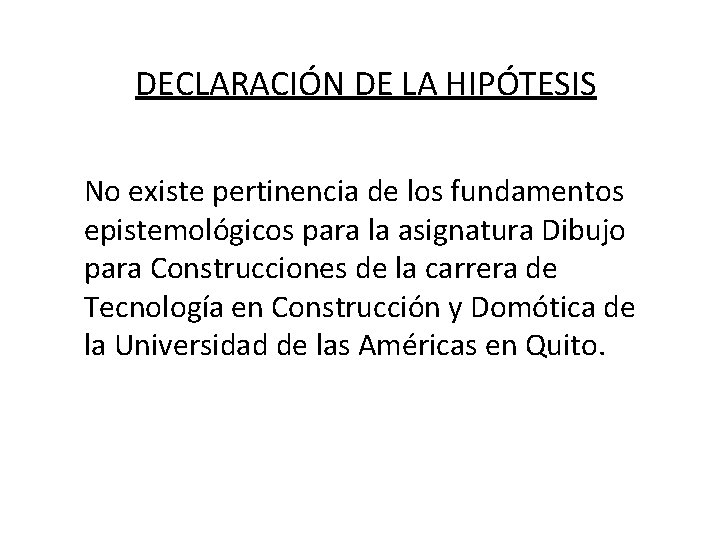 DECLARACIÓN DE LA HIPÓTESIS

No existe pertinencia de los fundamentos epistemológicos para la asignatura Dibujo para Construcciones de la carrera de Tecnología en Construcción y Domótica de la Universidad de las Américas en Quito.